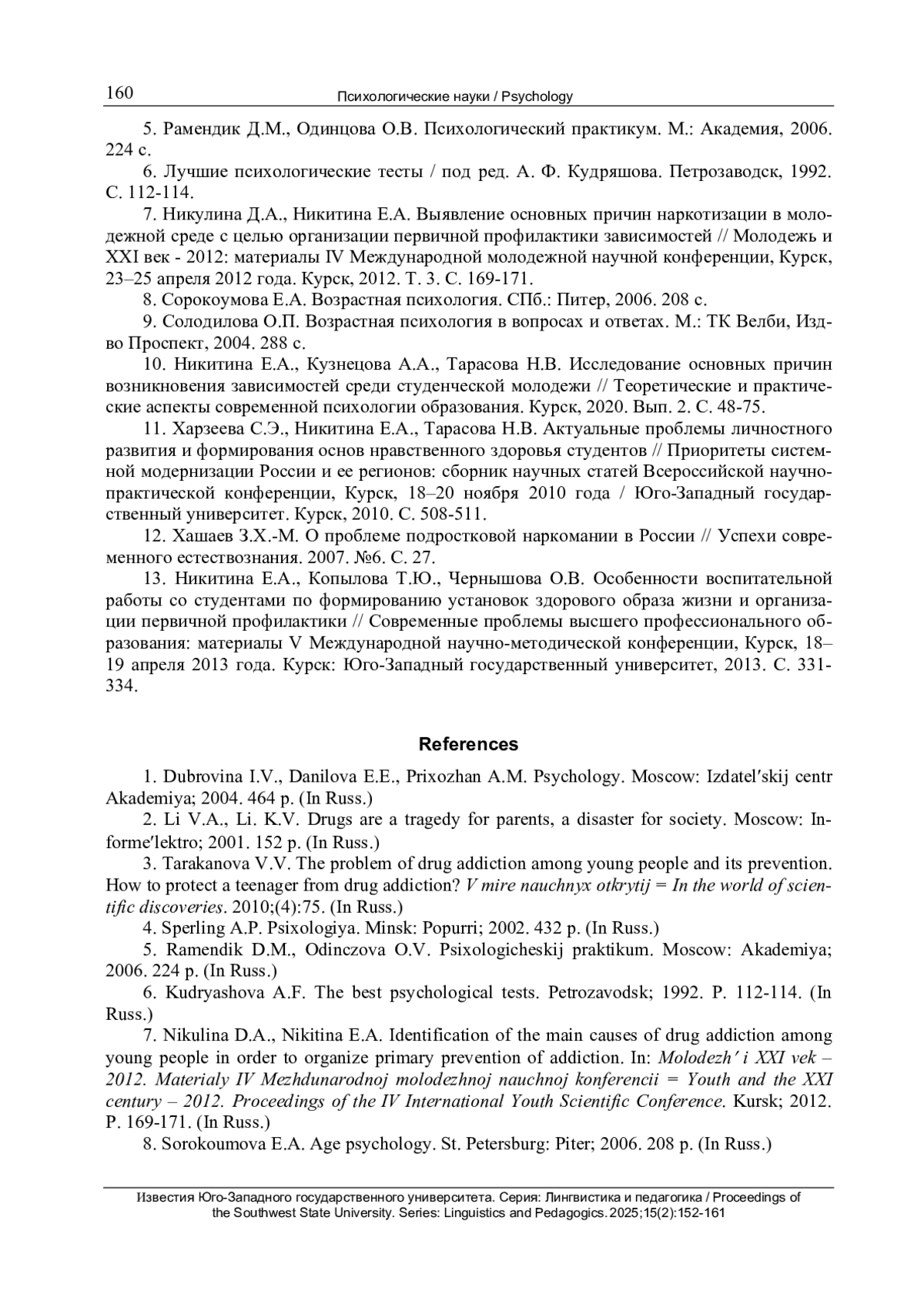 160 Психологические науки / Psychology

5. Рамендик Д.М., Одинцова О.В. Психологический практикум. М.: Академия, 2006. 224 с.

6. Лучшие психологические тесты / под ред. А. Ф. Кудряшова. Петрозаводск, 1992. С. 112-114.

7. Никулина Д.А., Никитина Е.А. Выявление основных причин наркотизации в молодежной среде с целью организации первичной профилактики зависимостей // Молодежь и XXI век - 2012: материалы IV Международной молодежной научной конференции, Курск, 23–25 апреля 2012 года. Курск, 2012. Т. 3. С. 169-171.

8. Сорокоумова Е.А. Возрастная психология. СПб.: Питер, 2006. 208 с.

9. Солодилова О.П. Возрастная психология в вопросах и ответах. М.: ТК Велби, Изд-во Проспект, 2004. 288 с.

10. Никитина Е.А., Кузнецова А.А., Тарасова Н.В. Исследование основных причин возникновения зависимостей среди студенческой молодежи // Теоретические и практические аспекты современной психологии образования. Курск, 2020. Вып. 2. С. 48-75.

11. Харзеева С.Э., Никитина Е.А., Тарасова Н.В. Актуальные проблемы личностного развития и формирования основ нравственного здоровья студентов // Приоритеты системной модернизации России и ее регионов: сборник научных статей Всероссийской научно-практической конференции, Курск, 18–20 ноября 2010 года / Юго-Западный государственный университет. Курск, 2010. С. 508-511.

12. Хашаев З.Х.-М. О проблеме подростковой наркомании в России // Успехи современного естествознания. 2007. №6. С. 27.

13. Никитина Е.А., Копылова Т.Ю., Чернышова О.В. Особенности воспитательной работы со студентами по формированию установок здорового образа жизни и организации первичной профилактики // Современные проблемы высшего профессионального образования: материалы V Международной научно-методической конференции, Курск, 18–19 апреля 2013 года. Курск: Юго-Западный государственный университет, 2013. С. 331-334.

References

1. Dubrovina I.V., Danilova E.E., Prixozhan A.M. Psychology. Moscow: Izdatel′skij centr Akademiya; 2004. 464 p. (In Russ.)

2. Li V.A., Li. K.V. Drugs are a tragedy for parents, a disaster for society. Moscow: Informe′lektro; 2001. 152 p. (In Russ.)

3. Tarakanova V.V. The problem of drug addiction among young people and its prevention. How to protect a teenager from drug addiction? V mire nauchnyx otkrytij = In the world of scientific discoveries. 2010;(4):75. (In Russ.)

4. Sperling A.P. Psixologiya. Minsk: Popurri; 2002. 432 p. (In Russ.)

5. Ramendik D.M., Odinczova O.V. Psixologicheskij praktikum. Moscow: Akademiya; 2006. 224 p. (In Russ.)

6. Kudryashova A.F. The best psychological tests. Petrozavodsk; 1992. P. 112-114. (In Russ.)

7. Nikulina D.A., Nikitina E.A. Identification of the main causes of drug addiction among young people in order to organize primary prevention of addiction. In: Molodezh′ i XXI vek – 2012. Materialy IV Mezhdunarodnoj molodezhnoj nauchnoj konferencii = Youth and the XXI century – 2012. Proceedings of the IV International Youth Scientific Conference. Kursk; 2012. P. 169-171. (In Russ.)

8. Sorokoumova E.A. Age psychology. St. Petersburg: Piter; 2006. 208 p. (In Russ.)

Известия Юго-Западного государственного университета. Серия: Лингвистика и педагогика / Proceedings of the Southwest State University. Series: Linguistics and Pedagogics. 2025;15(2):152-161